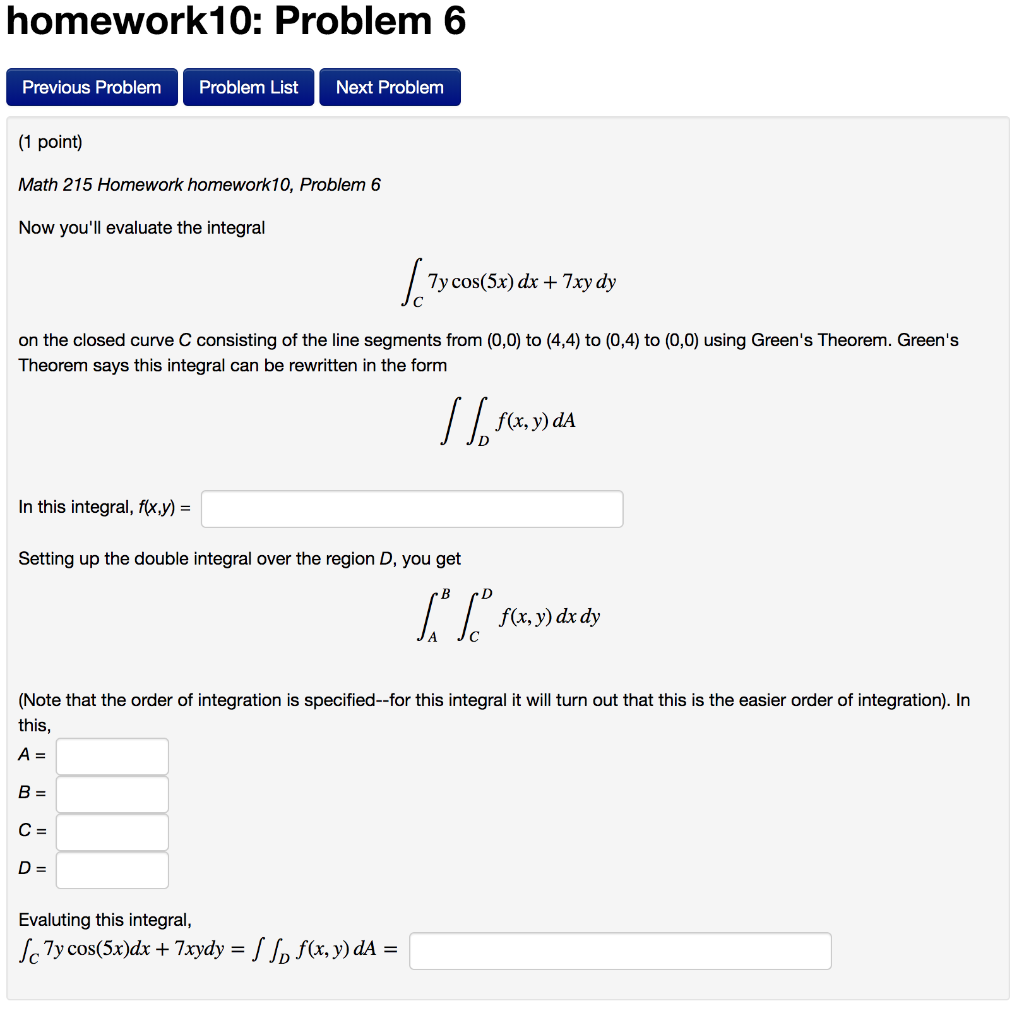 homework10: Problem 6

Previous Problem Problem List Next Problem

(1 point)

Math 215 Homework homework10, Problem 6

Now you'll evaluate the integral

$\int_C 7y\cos(5x)\,dx + 7xy\,dy$

on the closed curve C consisting of the line segments from (0,0) to (4,4) to (0,4) to (0,0) using Green's Theorem. Green's Theorem says this integral can be rewritten in the form

$\int\int_D f(x,y)\,dA$

In this integral, f(x,y) =

Setting up the double integral over the region D, you get

$\int_A^B \int_C^D f(x,y)\,dx\,dy$

(Note that the order of integration is specified--for this integral it will turn out that this is the easier order of integration). In this,

A =

B =

C =

D =

Evaluting this integral,
$\int_C 7y\cos(5x)dx + 7xydy = \int\int_D f(x,y)\,dA =$